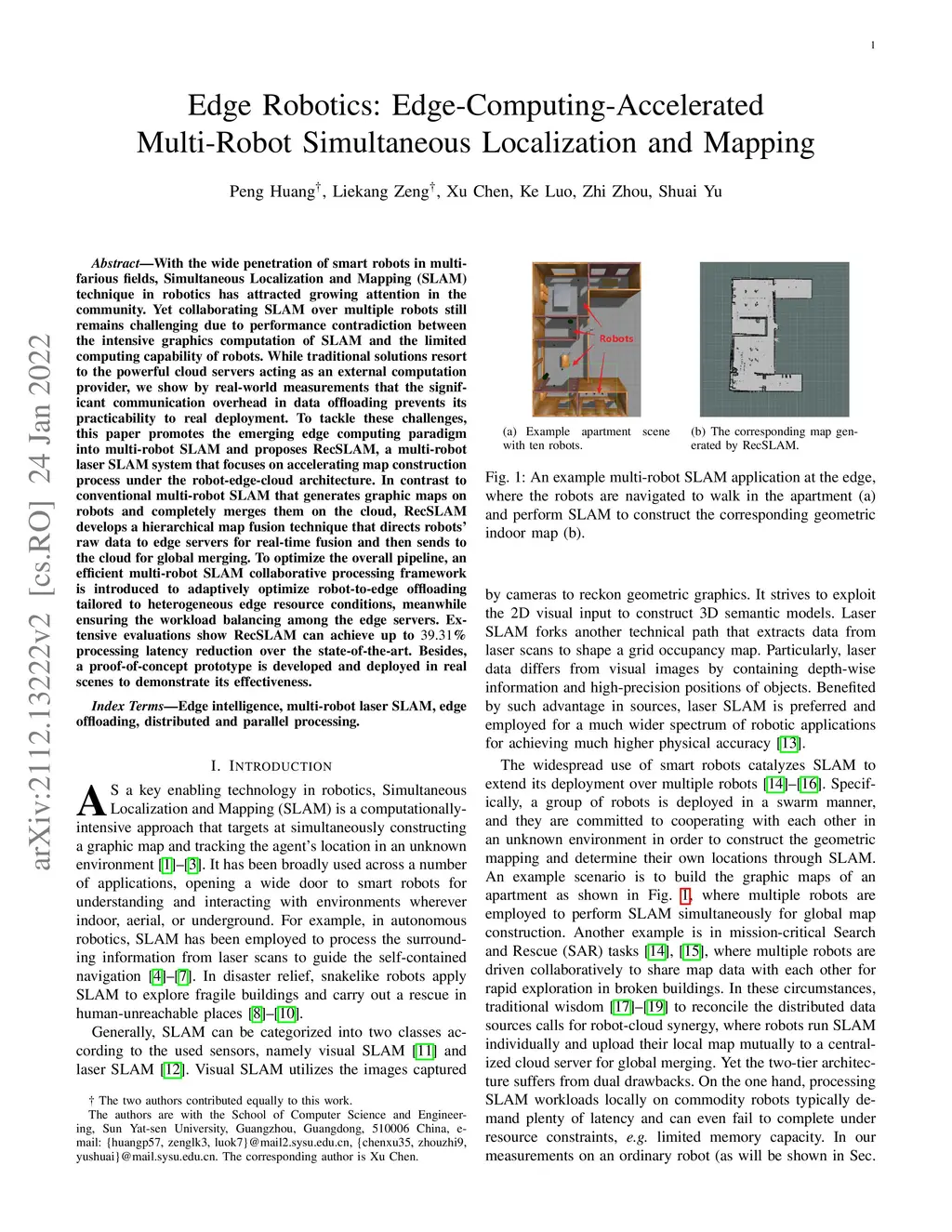 1

Edge Robotics: Edge-Computing-Accelerated Multi-Robot Simultaneous Localization and Mapping

Peng Huang$^{\dagger}$, Liekang Zeng$^{\dagger}$, Xu Chen, Ke Luo, Zhi Zhou, Shuai Yu

arXiv:2112.13222v2 [cs.RO] 24 Jan 2022

*Abstract*—With the wide penetration of smart robots in multifarious fields, Simultaneous Localization and Mapping (SLAM) technique in robotics has attracted growing attention in the community. Yet collaborating SLAM over multiple robots still remains challenging due to performance contradiction between the intensive graphics computation of SLAM and the limited computing capability of robots. While traditional solutions resort to the powerful cloud servers acting as an external computation provider, we show by real-world measurements that the significant communication overhead in data offloading prevents its practicability to real deployment. To tackle these challenges, this paper promotes the emerging edge computing paradigm into multi-robot SLAM and proposes RecSLAM, a multi-robot laser SLAM system that focuses on accelerating map construction process under the robot-edge-cloud architecture. In contrast to conventional multi-robot SLAM that generates graphic maps on robots and completely merges them on the cloud, RecSLAM develops a hierarchical map fusion technique that directs robots' raw data to edge servers for real-time fusion and then sends to the cloud for global merging. To optimize the overall pipeline, an efficient multi-robot SLAM collaborative processing framework is introduced to adaptively optimize robot-to-edge offloading tailored to heterogeneous edge resource conditions, meanwhile ensuring the workload balancing among the edge servers. Extensive evaluations show RecSLAM can achieve up to 39.31% processing latency reduction over the state-of-the-art. Besides, a proof-of-concept prototype is developed and deployed in real scenes to demonstrate its effectiveness.

*Index Terms*—Edge intelligence, multi-robot laser SLAM, edge offloading, distributed and parallel processing.

I. INTRODUCTION

AS a key enabling technology in robotics, Simultaneous Localization and Mapping (SLAM) is a computationally-intensive approach that targets at simultaneously constructing a graphic map and tracking the agent's location in an unknown environment [1]–[3]. It has been broadly used across a number of applications, opening a wide door to smart robots for understanding and interacting with environments wherever indoor, aerial, or underground. For example, in autonomous robotics, SLAM has been employed to process the surrounding information from laser scans to guide the self-contained navigation [4]–[7]. In disaster relief, snakelike robots apply SLAM to explore fragile buildings and carry out a rescue in human-unreachable places [8]–[10].

Generally, SLAM can be categorized into two classes according to the used sensors, namely visual SLAM [11] and laser SLAM [12]. Visual SLAM utilizes the images captured

† The two authors contributed equally to this work.
The authors are with the School of Computer Science and Engineering, Sun Yat-sen University, Guangzhou, Guangdong, 510006 China, e-mail: {huangp57, zenglk3, luok7}@mail2.sysu.edu.cn, {chenxu35, zhouzhi9, yushuai}@mail.sysu.edu.cn. The corresponding author is Xu Chen.

Robots

(a) Example apartment scene with ten robots.

(b) The corresponding map generated by RecSLAM.

Fig. 1: An example multi-robot SLAM application at the edge, where the robots are navigated to walk in the apartment (a) and perform SLAM to construct the corresponding geometric indoor map (b).

by cameras to reckon geometric graphics. It strives to exploit the 2D visual input to construct 3D semantic models. Laser SLAM forks another technical path that extracts data from laser scans to shape a grid occupancy map. Particularly, laser data differs from visual images by containing depth-wise information and high-precision positions of objects. Benefited by such advantage in sources, laser SLAM is preferred and employed for a much wider spectrum of robotic applications for achieving much higher physical accuracy [13].

The widespread use of smart robots catalyzes SLAM to extend its deployment over multiple robots [14]–[16]. Specifically, a group of robots is deployed in a swarm manner, and they are committed to cooperating with each other in an unknown environment in order to construct the geometric mapping and determine their own locations through SLAM. An example scenario is to build the graphic maps of an apartment as shown in Fig. 1, where multiple robots are employed to perform SLAM simultaneously for global map construction. Another example is in mission-critical Search and Rescue (SAR) tasks [14], [15], where multiple robots are driven collaboratively to share map data with each other for rapid exploration in broken buildings. In these circumstances, traditional wisdom [17]–[19] to reconcile the distributed data sources calls for robot-cloud synergy, where robots run SLAM individually and upload their local map mutually to a centralized cloud server for global merging. Yet the two-tier architecture suffers from dual drawbacks. On the one hand, processing SLAM workloads locally on commodity robots typically demand plenty of latency and can even fail to complete under resource constraints, *e.g.* limited memory capacity. In our measurements on an ordinary robot (as will be shown in Sec.